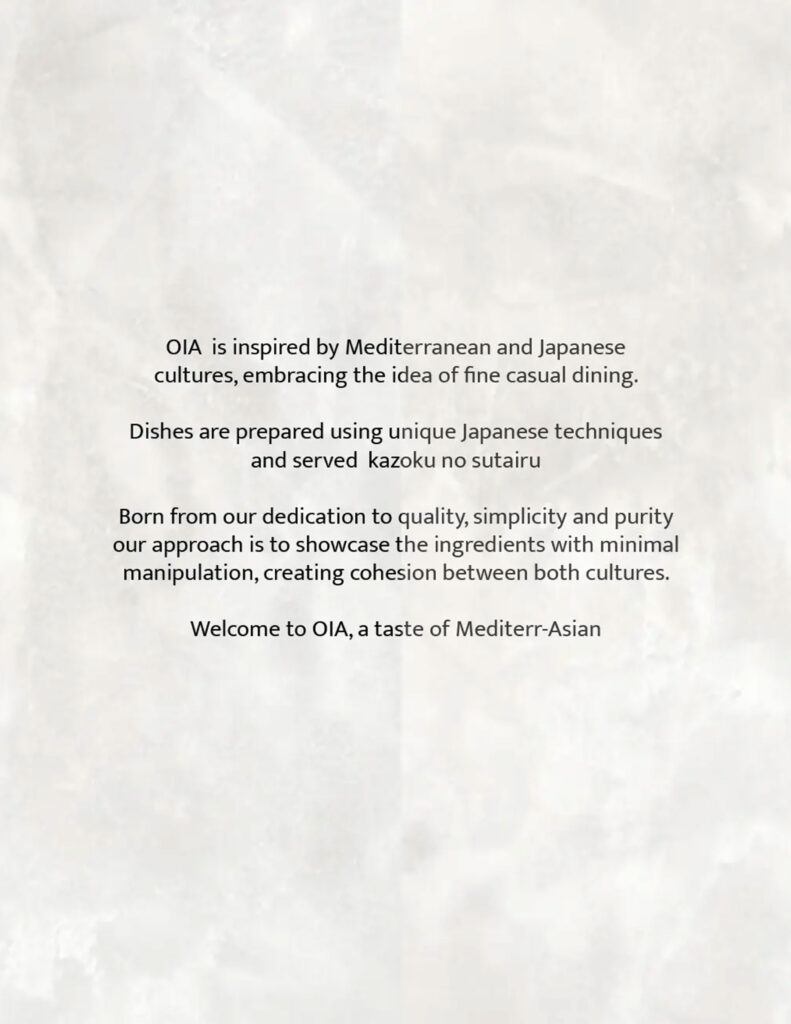 OIA is inspired by Mediterranean and Japanese cultures, embracing the idea of fine casual dining.

Dishes are prepared using unique Japanese techniques and served kazoku no sutairu

Born from our dedication to quality, simplicity and purity our approach is to showcase the ingredients with minimal manipulation, creating cohesion between both cultures.

Welcome to OIA, a taste of Mediterr-Asian